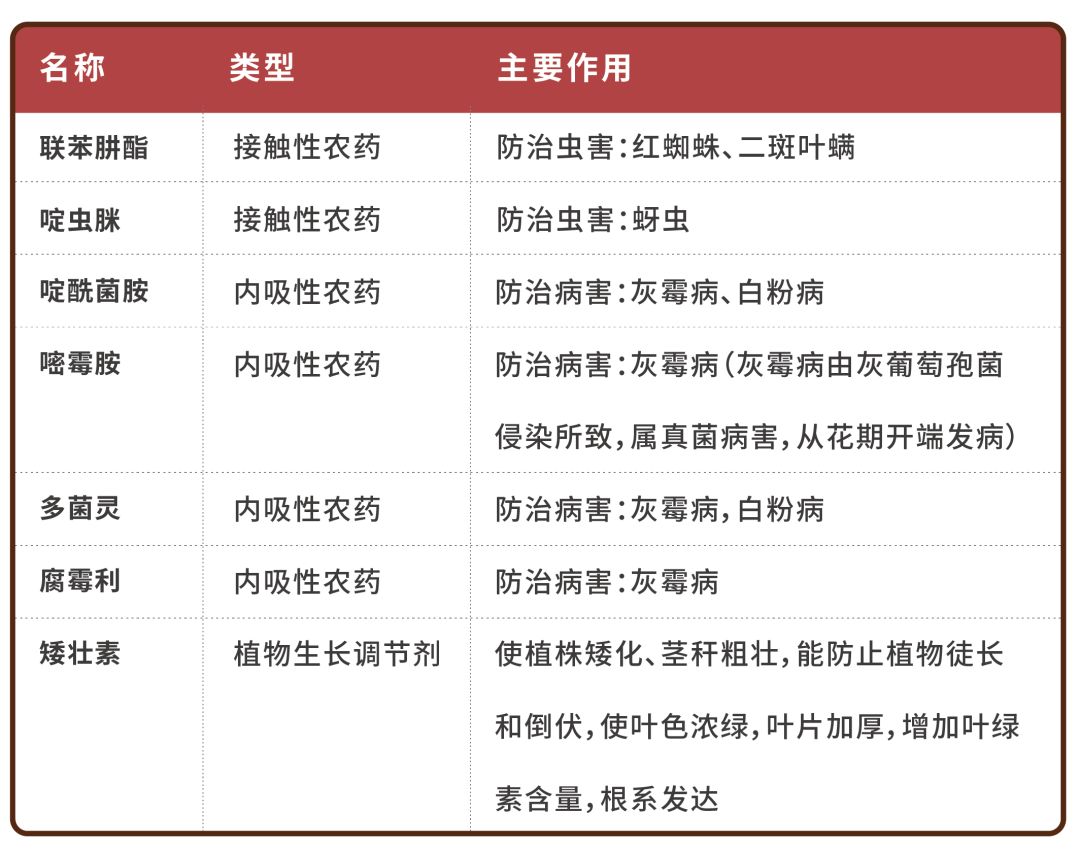 | 名称 | 类型 | 主要作用 |
|---|---|---|
| 联苯肼酯 | 接触性农药 | 防治虫害：红蜘蛛、二斑叶螨 |
| 啶虫脒 | 接触性农药 | 防治虫害：蚜虫 |
| 啶酰菌胺 | 内吸性农药 | 防治病害：灰霉病、白粉病 |
| 嘧霉胺 | 内吸性农药 | 防治病害：灰霉病（灰霉病由灰葡萄孢菌侵染所致，属真菌病害，从花期开端发病） |
| 多菌灵 | 内吸性农药 | 防治病害：灰霉病，白粉病 |
| 腐霉利 | 内吸性农药 | 防治病害：灰霉病 |
| 矮壮素 | 植物生长调节剂 | 使植株矮化、茎秆粗壮，能防止植物徒长和倒伏，使叶色浓绿，叶片加厚，增加叶绿素含量，根系发达 |